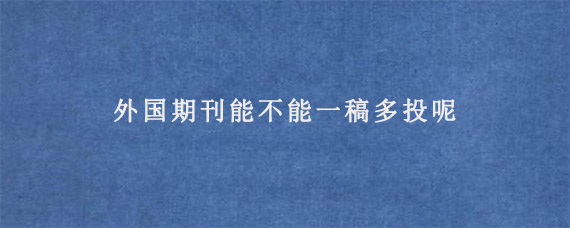 外国期刊能不能一稿多投呢